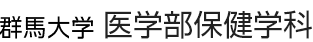 群馬大学 医学部保健学科